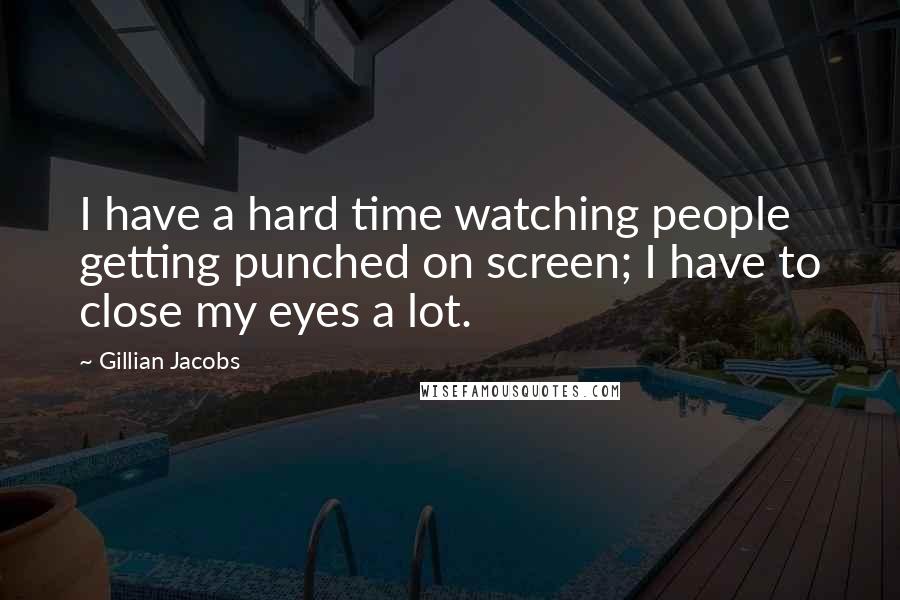 I have a hard time watching people getting punched on screen; I have to close my eyes a lot.

~ Gillian Jacobs

WISEFAMOUSQUOTES.COM